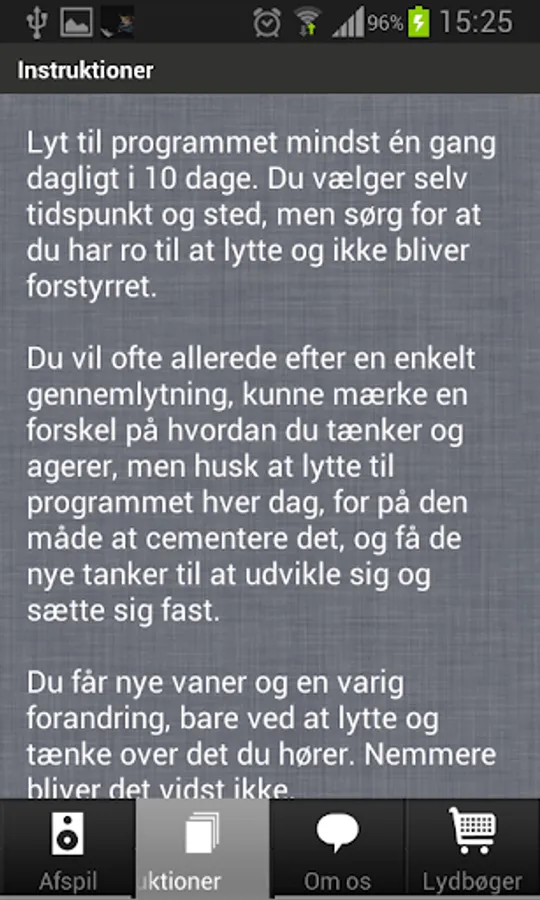 96% 15:25

Instruktioner

Lyt til programmet mindst én gang dagligt i 10 dage. Du vælger selv tidspunkt og sted, men sørg for at du har ro til at lytte og ikke bliver forstyrret.

Du vil ofte allerede efter en enkelt gennemlytning, kunne mærke en forskel på hvordan du tænker og agerer, men husk at lytte til programmet hver dag, for på den måde at cementere det, og få de nye tanker til at udvikle sig og sætte sig fast.

Du får nye vaner og en varig forandring, bare ved at lytte og tænke over det du hører. Nemmere bliver det vidst ikke.

Afspil
uktioner
Om os
Lydbøger